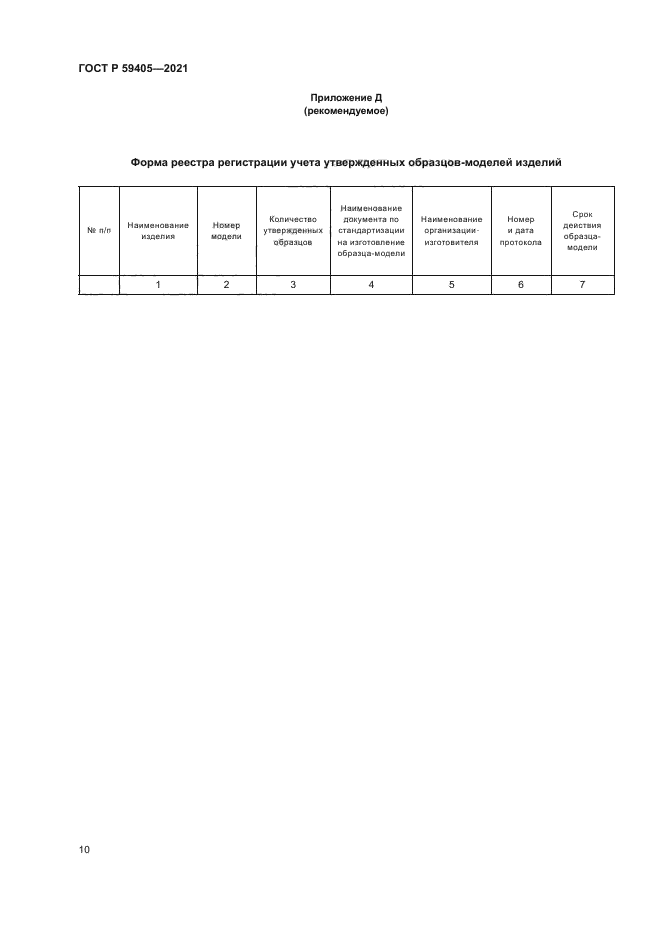 ГОСТ Р 59405—2021

Приложение Д
(рекомендуемое)

Форма реестра регистрации учета утвержденных образцов-моделей изделий

| № п/п | Наименование изделия | Номер модели | Количество утвержденных образцов | Наименование документа по стандартизации на изготовление образца-модели | Наименование организации-изготовителя | Номер и дата протокола | Срок действия образца-модели |
|---|---|---|---|---|---|---|---|
| | 1 | 2 | 3 | 4 | 5 | 6 | 7 |

10